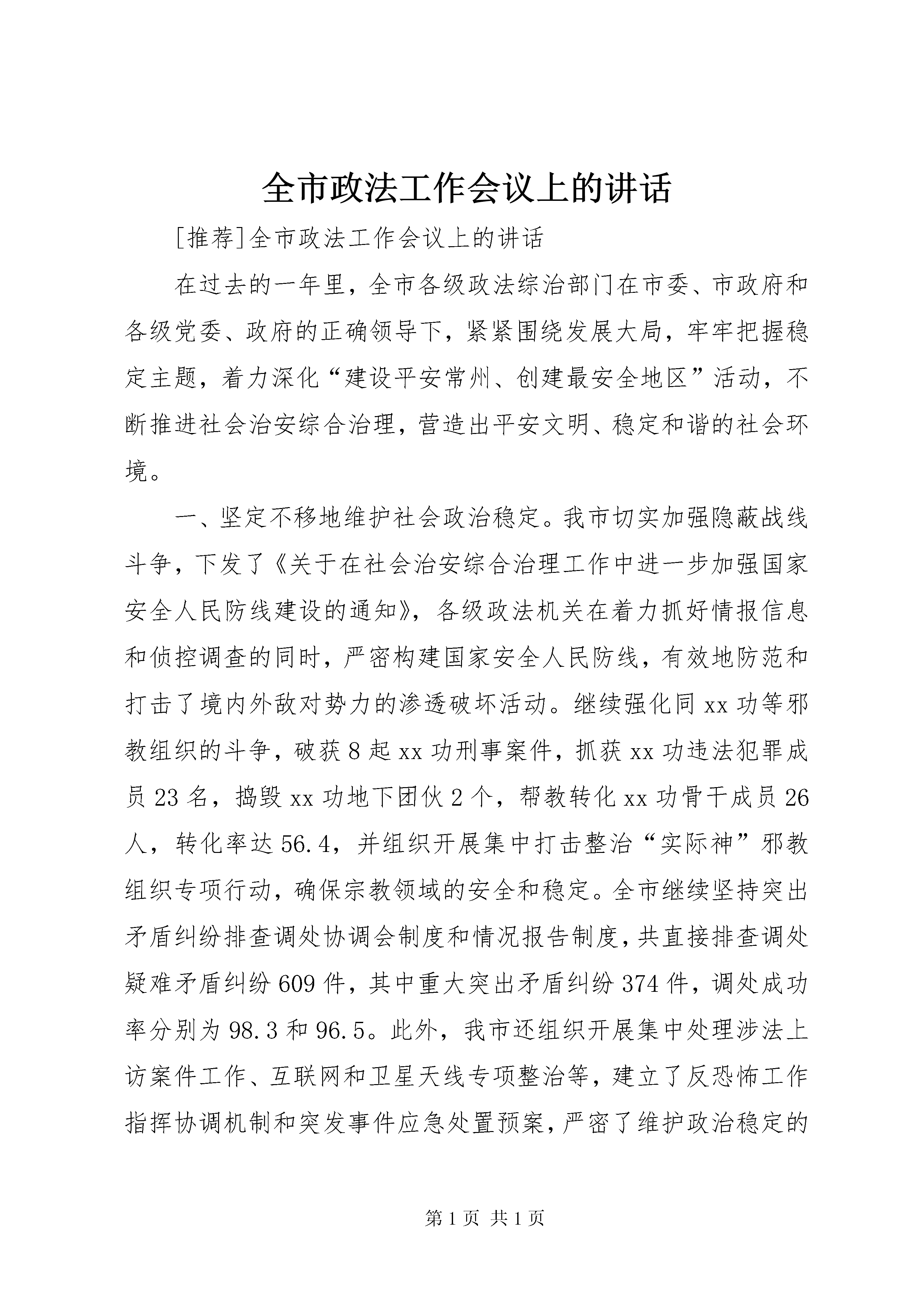 全市政法工作会议上的讲话

[推荐]全市政法工作会议上的讲话

在过去的一年里，全市各级政法综治部门在市委、市政府和各级党委、政府的正确领导下，紧紧围绕发展大局，牢牢把握稳定主题，着力深化“建设平安常州、创建最安全地区”活动，不断推进社会治安综合治理，营造出平安文明、稳定和谐的社会环境。

一、坚定不移地维护社会政治稳定。我市切实加强隐蔽战线斗争，下发了《关于在社会治安综合治理工作中进一步加强国家安全人民防线建设的通知》，各级政法机关在着力抓好情报信息和侦控调查的同时，严密构建国家安全人民防线，有效地防范和打击了境内外敌对势力的渗透破坏活动。继续强化同xx功等邪教组织的斗争，破获8起xx功刑事案件，抓获xx功违法犯罪成员23名，捣毁xx功地下团伙2个，帮教转化xx功骨干成员26人，转化率达56.4，并组织开展集中打击整治“实际神”邪教组织专项行动，确保宗教领域的安全和稳定。全市继续坚持突出矛盾纠纷排查调处协调会制度和情况报告制度，共直接排查调处疑难矛盾纠纷609件，其中重大突出矛盾纠纷374件，调处成功率分别为98.3和96.5。此外，我市还组织开展集中处理涉法上访案件工作、互联网和卫星天线专项整治等，建立了反恐怖工作指挥协调机制和突发事件应急处置预案，严密了维护政治稳定的

第1页 共1页